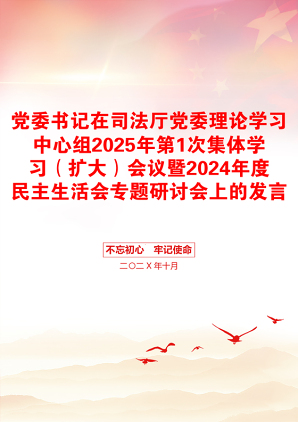 党委书记在司法厅党委理论学习中心组2025年第1次集体学习（扩大）会议暨2024年度民主生活会专题研讨会上的发言

不忘初心　牢记使命

二〇二X年十月